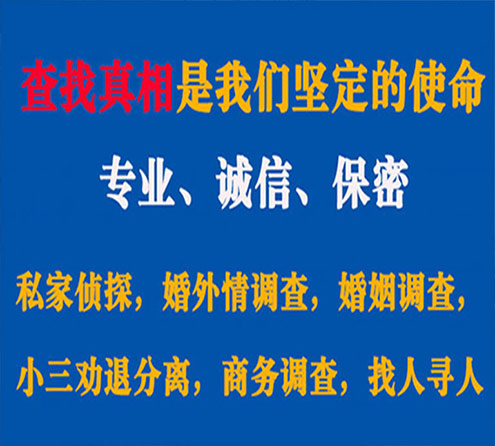 查找真相是我们坚定的使命

专业、诚信、保密

私家侦探，婚外情调查，婚姻调查，

小三劝退分离，商务调查，找人寻人